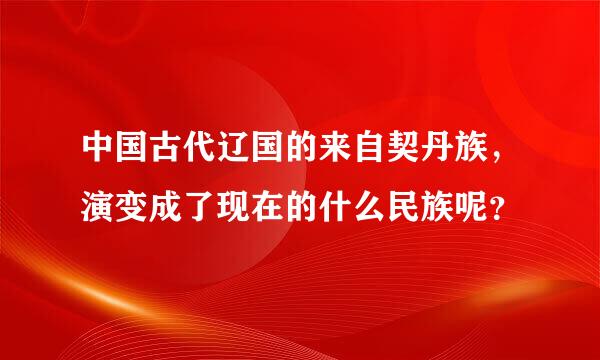 中国古代辽国的来自契丹族，演变成了现在的什么民族呢？